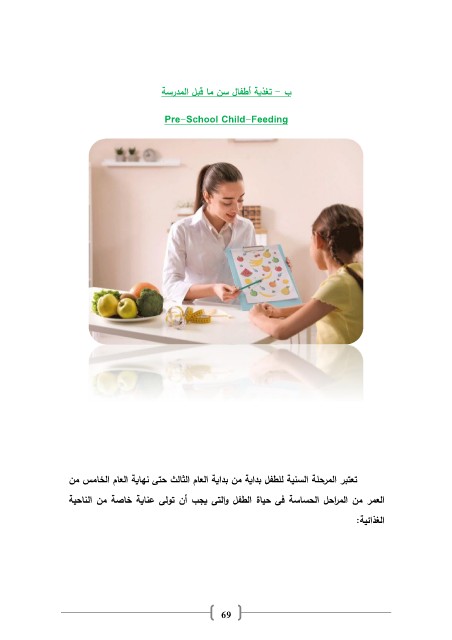 ب - تغذية أطفال سن ما قبل المدرسة

Pre-School Child-Feeding

تعتبر المرحلة السنية للطفل بداية من بداية العام الثالث حتى نهاية العام الخامس من العمر من المراحل الحساسة فى حياة الطفل والتى يجب أن تولى عناية خاصة من الناحية الغذائية:

69